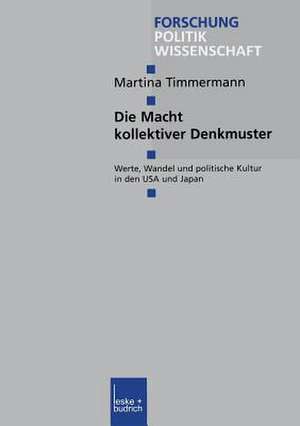 FORSCHUNG
POLITIK
WISSENSCHAFT

Martina Timmermann

Die Macht kollektiver Denkmuster

Werte, Wandel und politische Kultur in den USA und Japan

leske + budrich